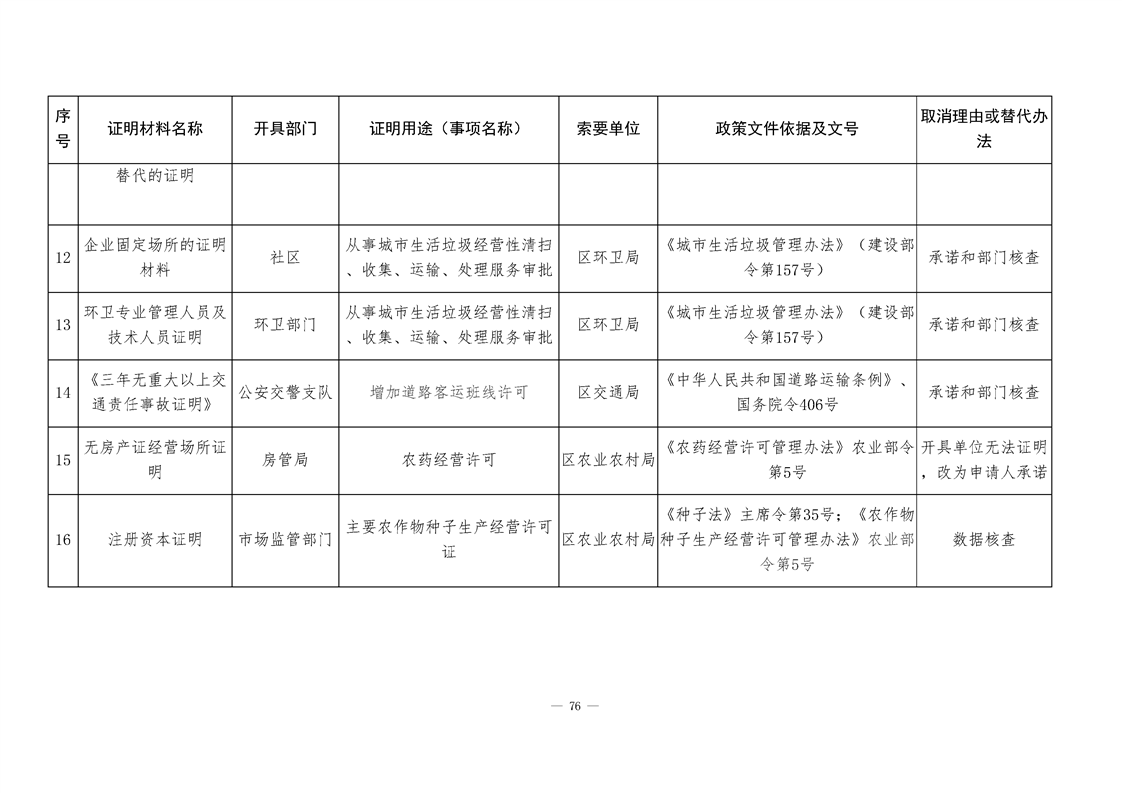 | 序号 | 证明材料名称 | 开具部门 | 证明用途（事项名称） | 索要单位 | 政策文件依据及文号 | 取消理由或替代办法 |
|---|---|---|---|---|---|---|
| | 替代的证明 | | | | | |
| 12 | 企业固定场所的证明材料 | 社区 | 从事城市生活垃圾经营性清扫、收集、运输、处理服务审批 | 区环卫局 | 《城市生活垃圾管理办法》（建设部令第157号） | 承诺和部门核查 |
| 13 | 环卫专业管理人员及技术人员证明 | 环卫部门 | 从事城市生活垃圾经营性清扫、收集、运输、处理服务审批 | 区环卫局 | 《城市生活垃圾管理办法》（建设部令第157号） | 承诺和部门核查 |
| 14 | 《三年无重大以上交通责任事故证明》 | 公安交警支队 | 增加道路客运班线许可 | 区交通局 | 《中华人民共和国道路运输条例》、国务院令406号 | 承诺和部门核查 |
| 15 | 无房产证经营场所证明 | 房管局 | 农药经营许可 | 区农业农村局 | 《农药经营许可管理办法》农业部令第5号 | 开具单位无法证明，改为申请人承诺 |
| 16 | 注册资本证明 | 市场监管部门 | 主要农作物种子生产经营许可证 | 区农业农村局 | 《种子法》主席令第35号；《农作物种子生产经营许可管理办法》农业部令第5号 | 数据核查 |

— 76 —